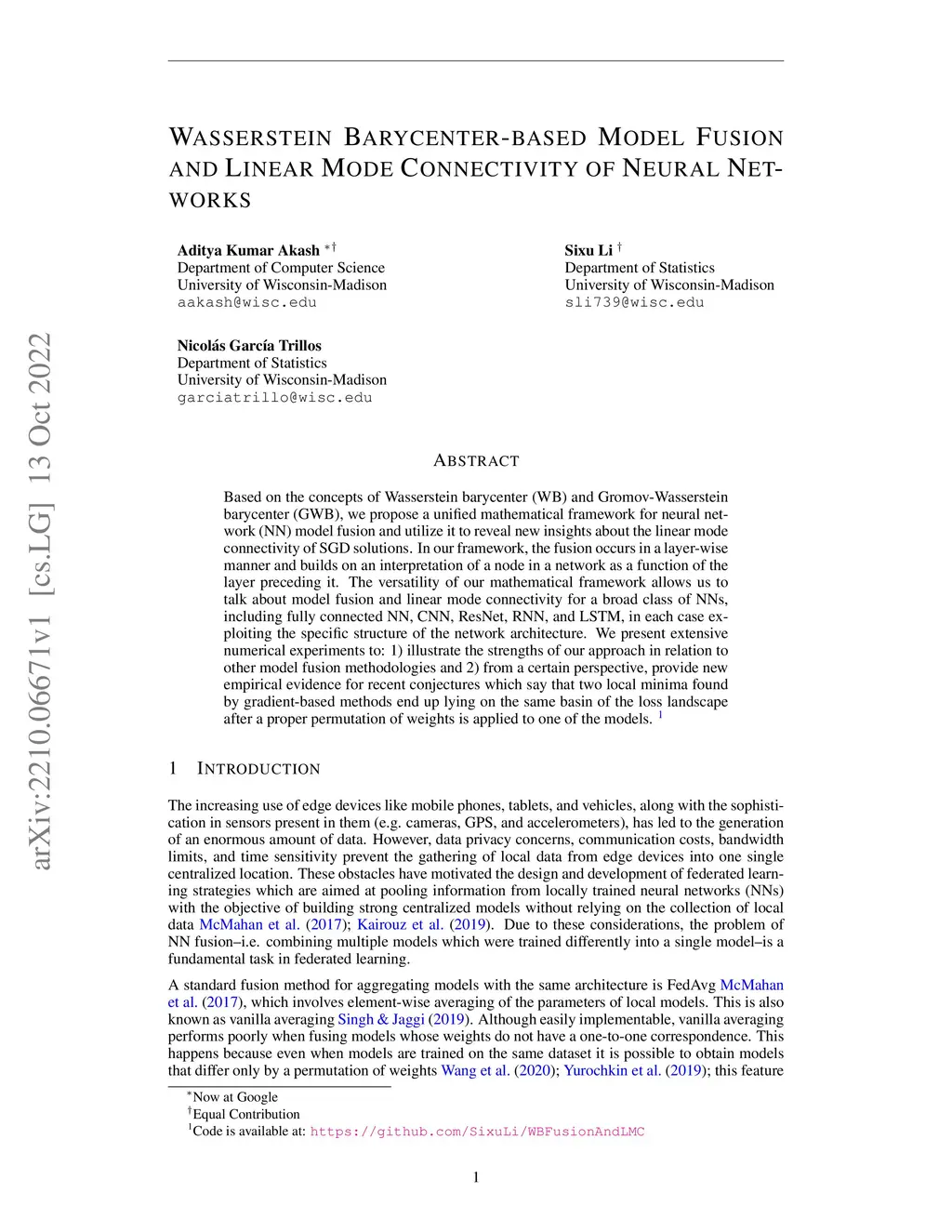 arXiv:2210.06671v1 [cs.LG] 13 Oct 2022

WASSERSTEIN BARYCENTER-BASED MODEL FUSION AND LINEAR MODE CONNECTIVITY OF NEURAL NETWORKS

Aditya Kumar Akash $^{*\dagger}$
Department of Computer Science
University of Wisconsin-Madison
aakash@wisc.edu

Sixu Li $^{\dagger}$
Department of Statistics
University of Wisconsin-Madison
sli739@wisc.edu

Nicolás García Trillos
Department of Statistics
University of Wisconsin-Madison
garciatrillo@wisc.edu

ABSTRACT

Based on the concepts of Wasserstein barycenter (WB) and Gromov-Wasserstein barycenter (GWB), we propose a unified mathematical framework for neural network (NN) model fusion and utilize it to reveal new insights about the linear mode connectivity of SGD solutions. In our framework, the fusion occurs in a layer-wise manner and builds on an interpretation of a node in a network as a function of the layer preceding it. The versatility of our mathematical framework allows us to talk about model fusion and linear mode connectivity for a broad class of NNs, including fully connected NN, CNN, ResNet, RNN, and LSTM, in each case exploiting the specific structure of the network architecture. We present extensive numerical experiments to: 1) illustrate the strengths of our approach in relation to other model fusion methodologies and 2) from a certain perspective, provide new empirical evidence for recent conjectures which say that two local minima found by gradient-based methods end up lying on the same basin of the loss landscape after a proper permutation of weights is applied to one of the models. $^1$

1 INTRODUCTION

The increasing use of edge devices like mobile phones, tablets, and vehicles, along with the sophistication in sensors present in them (e.g. cameras, GPS, and accelerometers), has led to the generation of an enormous amount of data. However, data privacy concerns, communication costs, bandwidth limits, and time sensitivity prevent the gathering of local data from edge devices into one single centralized location. These obstacles have motivated the design and development of federated learning strategies which are aimed at pooling information from locally trained neural networks (NNs) with the objective of building strong centralized models without relying on the collection of local data McMahan et al. (2017); Kairouz et al. (2019). Due to these considerations, the problem of NN fusion–i.e. combining multiple models which were trained differently into a single model–is a fundamental task in federated learning.

A standard fusion method for aggregating models with the same architecture is FedAvg McMahan et al. (2017), which involves element-wise averaging of the parameters of local models. This is also known as vanilla averaging Singh & Jaggi (2019). Although easily implementable, vanilla averaging performs poorly when fusing models whose weights do not have a one-to-one correspondence. This happens because even when models are trained on the same dataset it is possible to obtain models that differ only by a permutation of weights Wang et al. (2020); Yurochkin et al. (2019); this feature

$^*$Now at Google
$^\dagger$Equal Contribution
$^1$Code is available at: https://github.com/SixuLi/WBFusionAndLMC

1